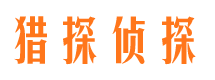 猎探侦探